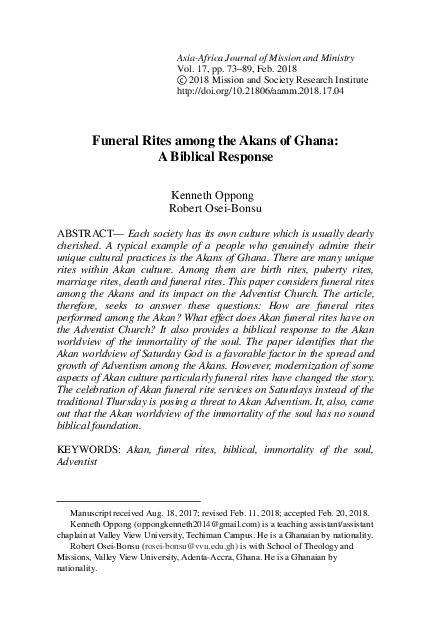 Asia-Africa Journal of Mission and Ministry
Vol. 17, pp. 73–89, Feb. 2018
© 2018 Mission and Society Research Institute
http://doi.org/10.21806/aamm.2018.17.04

Funeral Rites among the Akans of Ghana:
A Biblical Response

Kenneth Oppong
Robert Osei-Bonsu

ABSTRACT— Each society has its own culture which is usually dearly cherished. A typical example of a people who genuinely admire their unique cultural practices is the Akans of Ghana. There are many unique rites within Akan culture. Among them are birth rites, puberty rites, marriage rites, death and funeral rites. This paper considers funeral rites among the Akans and its impact on the Adventist Church. The article, therefore, seeks to answer these questions: How are funeral rites performed among the Akan? What effect does Akan funeral rites have on the Adventist Church? It also provides a biblical response to the Akan worldview of the immortality of the soul. The paper identifies that the Akan worldview of Saturday God is a favorable factor in the spread and growth of Adventism among the Akans. However, modernization of some aspects of Akan culture particularly funeral rites have changed the story. The celebration of Akan funeral rite services on Saturdays instead of the traditional Thursday is posing a threat to Akan Adventism. It, also, came out that the Akan worldview of the immortality of the soul has no sound biblical foundation.

KEYWORDS: Akan, funeral rites, biblical, immortality of the soul, Adventist

Manuscript received Aug. 18, 2017; revised Feb. 11, 2018; accepted Feb. 20, 2018.
Kenneth Oppong (oppongkenneth2014@gmail.com) is a teaching assistant/assistant chaplain at Valley View University, Techiman Campus. He is a Ghanaian by nationality.
Robert Osei-Bonsu (rosei-bonsu@vvu.edu.gh) is with School of Theology and Missions, Valley View University, Adenta-Accra, Ghana. He is a Ghanaian by nationality.